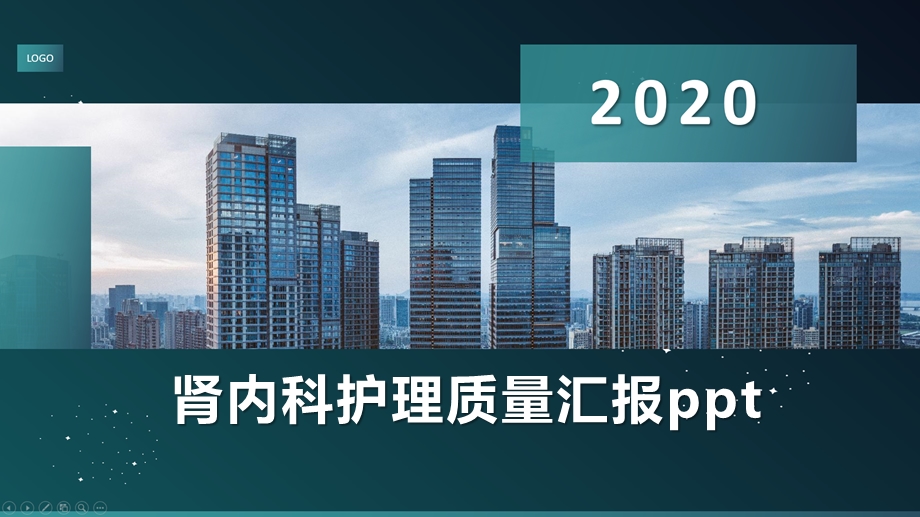 LOGO

2020

肾内科护理质量汇报ppt